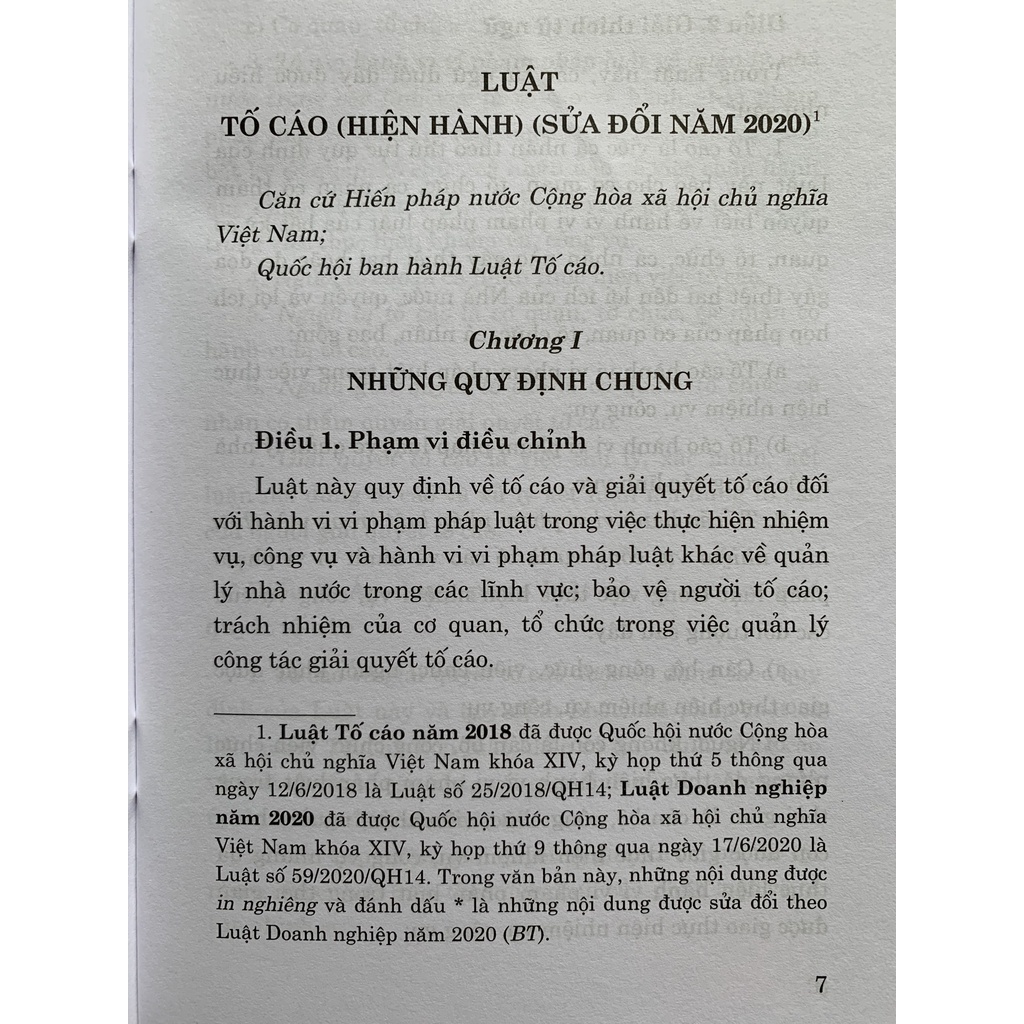 LUẬT

TỐ CÁO (HIỆN HÀNH) (SỬA ĐỔI NĂM 2020)$^{1}$

Căn cứ Hiến pháp nước Cộng hòa xã hội chủ nghĩa Việt Nam;

Quốc hội ban hành Luật Tố cáo.

Chương I

NHỮNG QUY ĐỊNH CHUNG

Điều 1. Phạm vi điều chỉnh

Luật này quy định về tố cáo và giải quyết tố cáo đối với hành vi vi phạm pháp luật trong việc thực hiện nhiệm vụ, công vụ và hành vi vi phạm pháp luật khác về quản lý nhà nước trong các lĩnh vực; bảo vệ người tố cáo; trách nhiệm của cơ quan, tổ chức trong việc quản lý công tác giải quyết tố cáo.

1. Luật Tố cáo năm 2018 đã được Quốc hội nước Cộng hòa xã hội chủ nghĩa Việt Nam khóa XIV, kỳ họp thứ 5 thông qua ngày 12/6/2018 là Luật số 25/2018/QH14; Luật Doanh nghiệp năm 2020 đã được Quốc hội nước Cộng hòa xã hội chủ nghĩa Việt Nam khóa XIV, kỳ họp thứ 9 thông qua ngày 17/6/2020 là Luật số 59/2020/QH14. Trong văn bản này, những nội dung được in nghiêng và đánh dấu * là những nội dung được sửa đổi theo Luật Doanh nghiệp năm 2020 (BT).

7